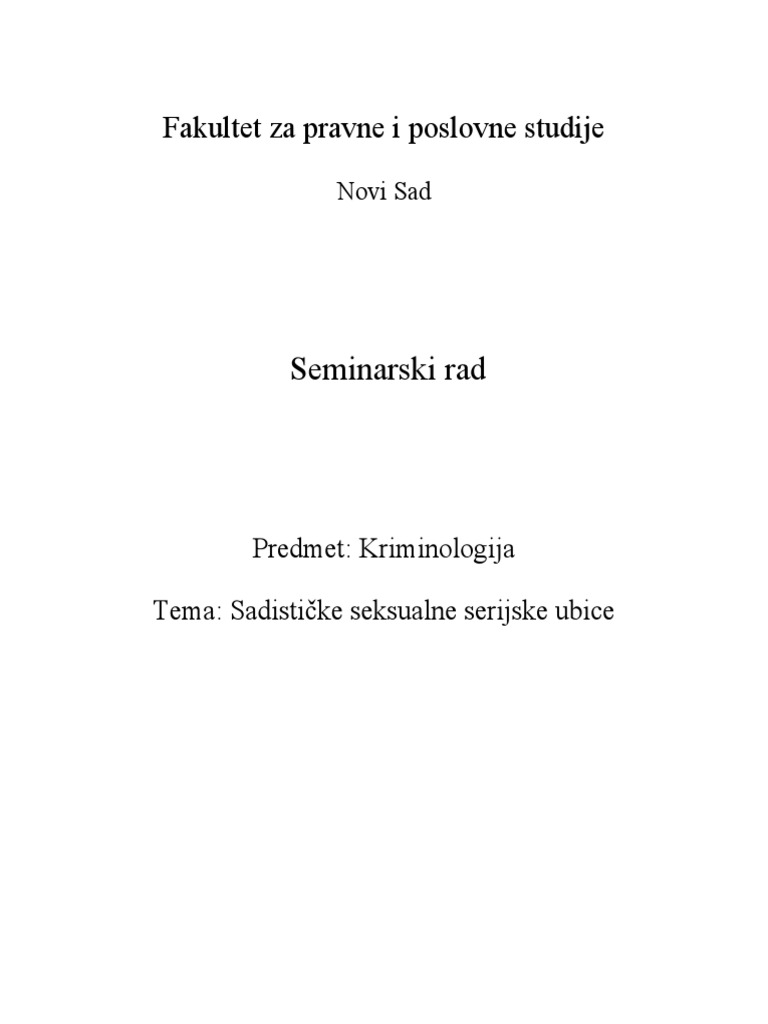 Fakultet za pravne i poslovne studije

Novi Sad

Seminarski rad

Predmet: Kriminologija

Tema: Sadističke seksualne serijske ubice